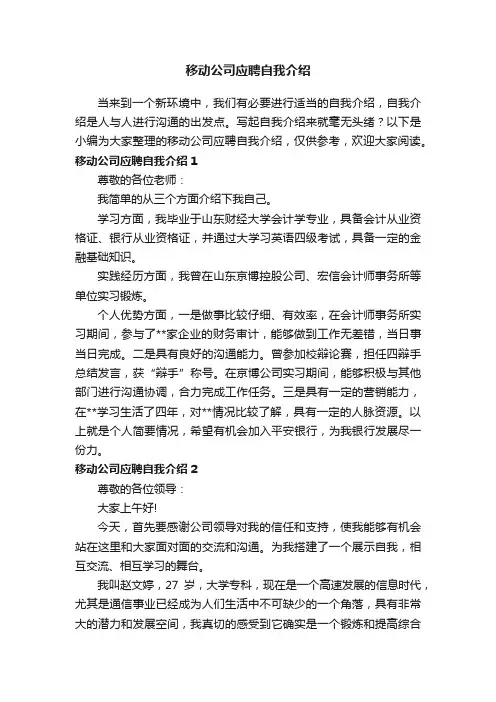 移动公司应聘自我介绍

当来到一个新环境中，我们有必要进行适当的自我介绍，自我介绍是人与人进行沟通的出发点。写起自我介绍来就毫无头绪？以下是小编为大家整理的移动公司应聘自我介绍，仅供参考，欢迎大家阅读。

移动公司应聘自我介绍 1

尊敬的各位老师：

我简单的从三个方面介绍下我自己。

学习方面，我毕业于山东财经大学会计学专业，具备会计从业资格证、银行从业资格证，并通过大学习英语四级考试，具备一定的金融基础知识。

实践经历方面，我曾在山东京博控股公司、宏信会计师事务所等单位实习锻炼。

个人优势方面，一是做事比较仔细、有效率，在会计师事务所实习期间，参与了**家企业的财务审计，能够做到工作无差错，当日事当日完成。二是具有良好的沟通能力。曾参加校辩论赛，担任四辩手总结发言，获“辩手”称号。在京博公司实习期间，能够积极与其他部门进行沟通协调，合力完成工作任务。三是具有一定的营销能力，在**学习生活了四年，对**情况比较了解，具有一定的人脉资源。以上就是个人简要情况，希望有机会加入平安银行，为我银行发展尽一份力。

移动公司应聘自我介绍 2

尊敬的各位领导：

大家上午好!

今天，首先要感谢公司领导对我的信任和支持，使我能够有机会站在这里和大家面对面的交流和沟通。为我搭建了一个展示自我，相互交流、相互学习的舞台。

我叫赵文婷，27 岁，大学专科，现在是一个高速发展的信息时代，尤其是通信事业已经成为人们生活中不可缺少的一个角落，具有非常大的潜力和发展空间，我真切的感受到它确实是一个锻炼和提高综合